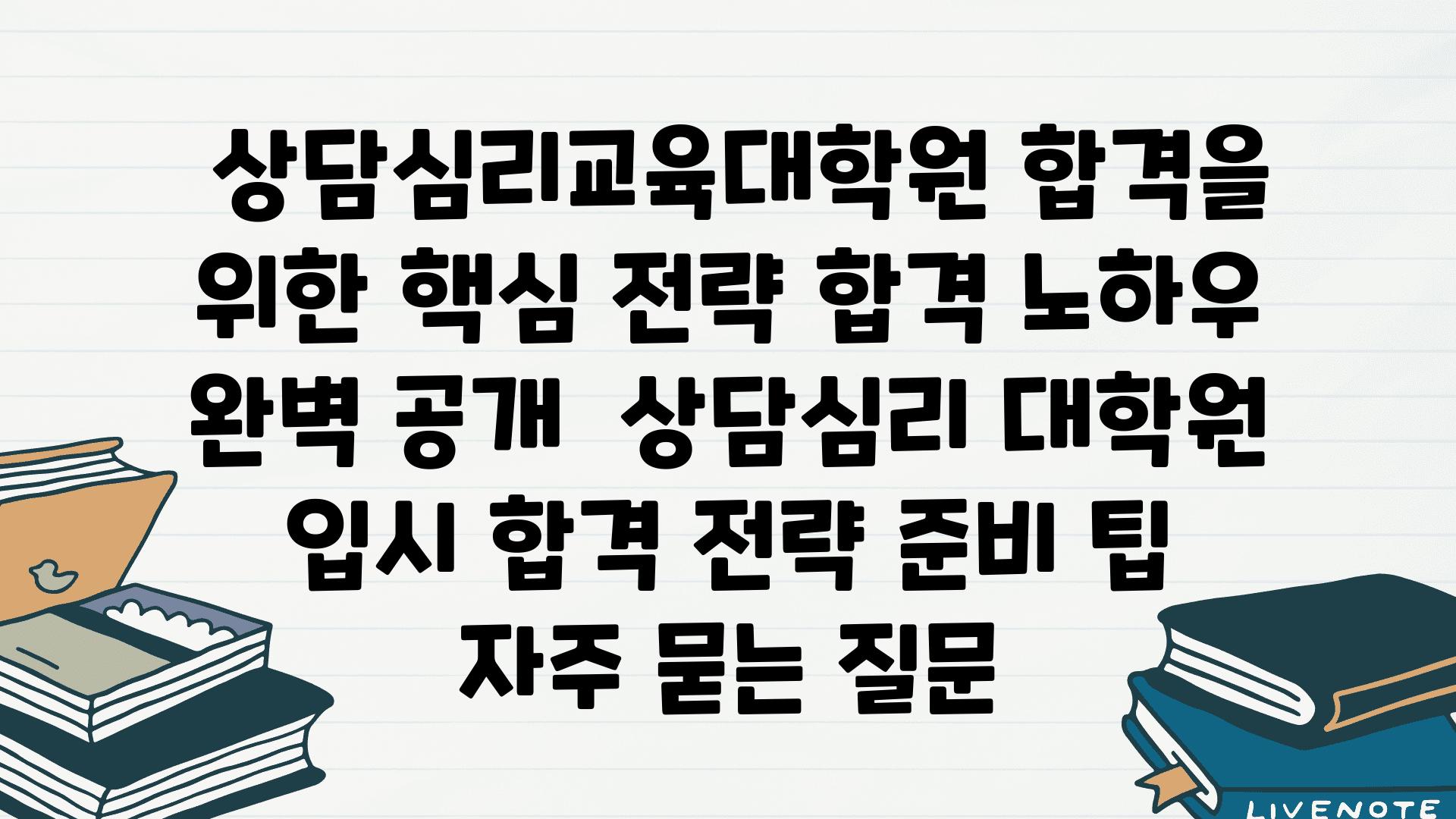 상담심리교육대학원 합격을 위한 핵심 전략 합격 노하우 완벽 공개  상담심리 대학원 입시 합격 전략 준비 팁 자주 묻는 질문

LIVENOTE